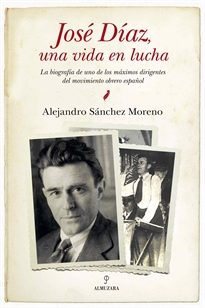 José Díaz,
una vida en lucha

La biografía de uno de los máximos dirigentes del movimiento obrero español

Alejandro Sánchez Moreno

ALMUZARA